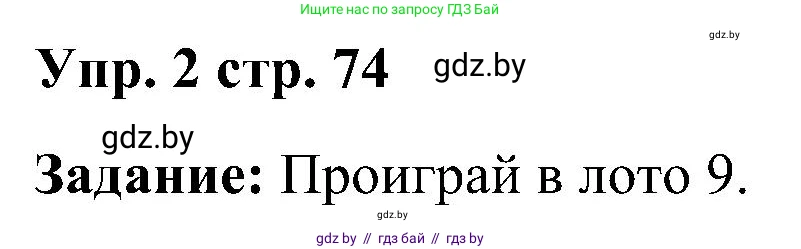 Ищите нас по запросу ГДЗ Бай

gdz.by

Упр. 2 стр. 74 gdz.by

gdz.by

Задание: Проиграй в лото 9.

gdz.by

gdz by // гдз бай // гдз by